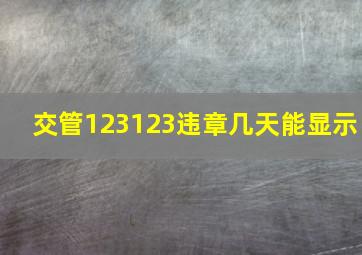 交管123123违章几天能显示